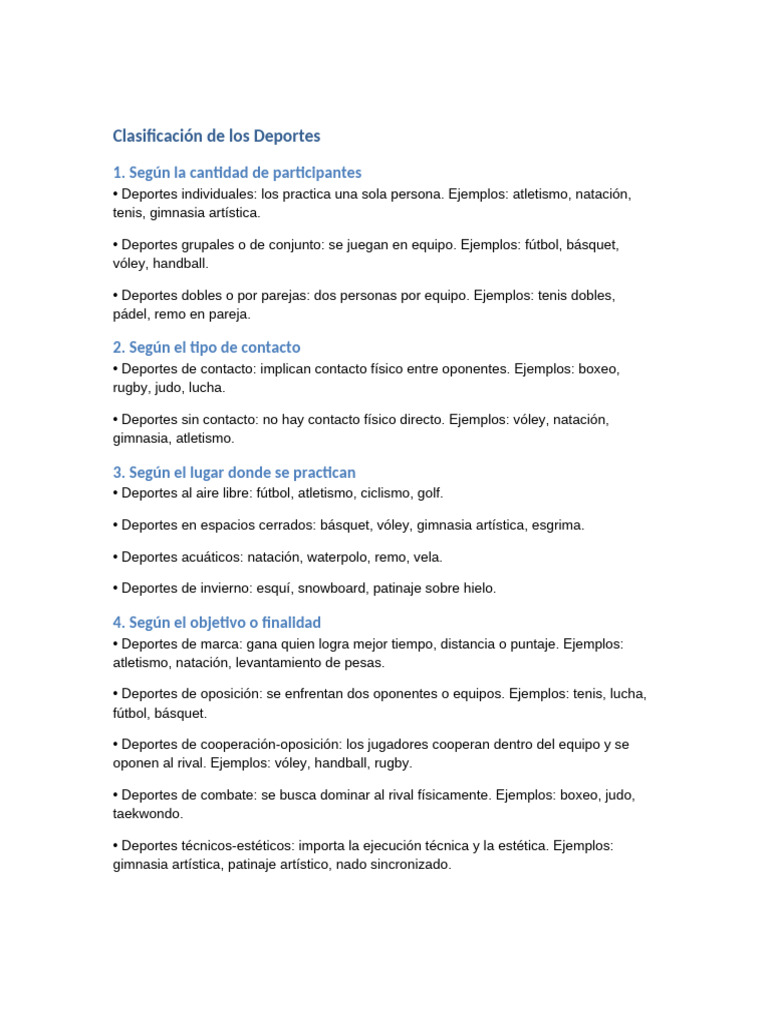 Clasificación de los Deportes

1. Según la cantidad de participantes

• Deportes individuales: los practica una sola persona. Ejemplos: atletismo, natación, tenis, gimnasia artística.

• Deportes grupales o de conjunto: se juegan en equipo. Ejemplos: fútbol, básquet, vóley, handball.

• Deportes dobles o por parejas: dos personas por equipo. Ejemplos: tenis dobles, pádel, remo en pareja.

2. Según el tipo de contacto

• Deportes de contacto: implican contacto físico entre oponentes. Ejemplos: boxeo, rugby, judo, lucha.

• Deportes sin contacto: no hay contacto físico directo. Ejemplos: vóley, natación, gimnasia, atletismo.

3. Según el lugar donde se practican

• Deportes al aire libre: fútbol, atletismo, ciclismo, golf.

• Deportes en espacios cerrados: básquet, vóley, gimnasia artística, esgrima.

• Deportes acuáticos: natación, waterpolo, remo, vela.

• Deportes de invierno: esquí, snowboard, patinaje sobre hielo.

4. Según el objetivo o finalidad

• Deportes de marca: gana quien logra mejor tiempo, distancia o puntaje. Ejemplos: atletismo, natación, levantamiento de pesas.

• Deportes de oposición: se enfrentan dos oponentes o equipos. Ejemplos: tenis, lucha, fútbol, básquet.

• Deportes de cooperación-oposición: los jugadores cooperan dentro del equipo y se oponen al rival. Ejemplos: vóley, handball, rugby.

• Deportes de combate: se busca dominar al rival físicamente. Ejemplos: boxeo, judo, taekwondo.

• Deportes técnicos-estéticos: importa la ejecución técnica y la estética. Ejemplos: gimnasia artística, patinaje artístico, nado sincronizado.